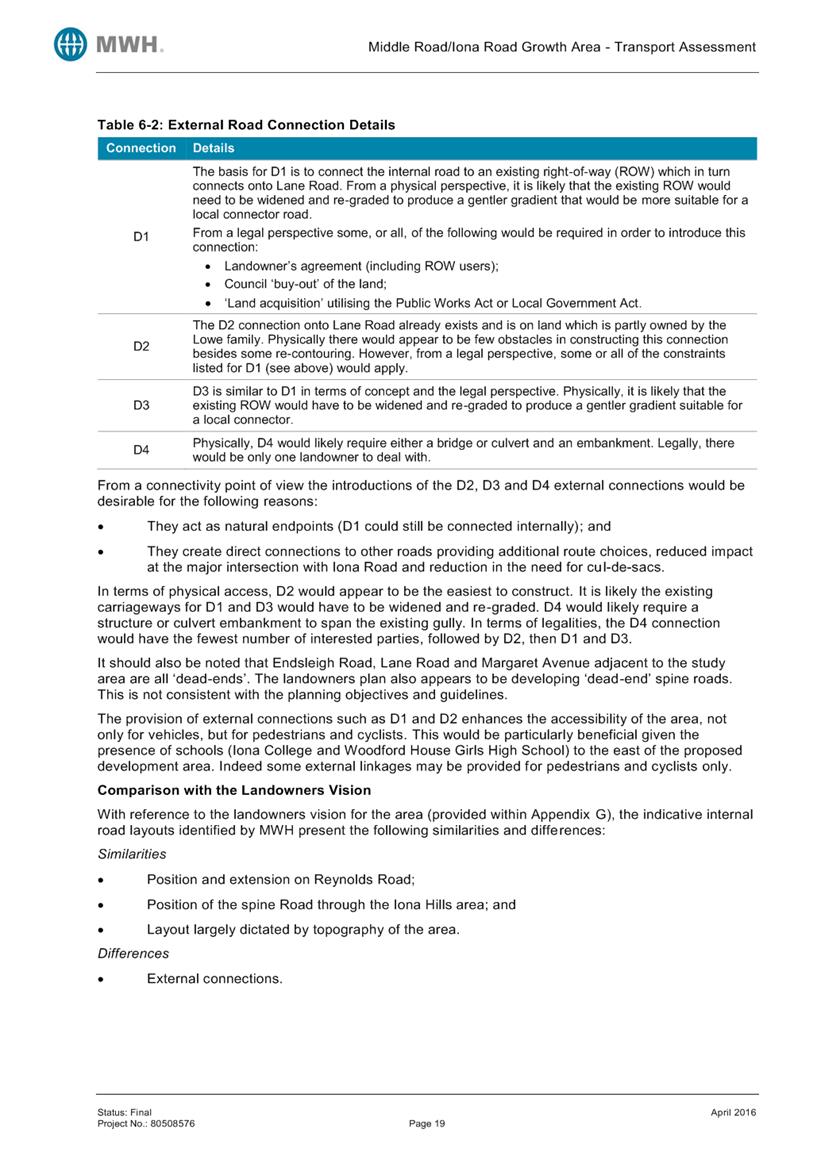 MWH.

Middle Road/Iona Road Growth Area - Transport Assessment

Table 6-2: External Road Connection Details

| Connection | Details |
|---|---|
| D1 | The basis for D1 is to connect the internal road to an existing right-of-way (ROW) which in turn connects onto Lane Road. From a physical perspective, it is likely that the existing ROW would need to be widened and re-graded to produce a gentler gradient that would be more suitable for a local connector road. From a legal perspective some, or all, of the following would be required in order to introduce this connection: • Landowner's agreement (including ROW users); • Council 'buy-out' of the land; • 'Land acquisition' utilising the Public Works Act or Local Government Act. |
| D2 | The D2 connection onto Lane Road already exists and is on land which is partly owned by the Lowe family. Physically there would appear to be few obstacles in constructing this connection besides some re-contouring. However, from a legal perspective, some or all of the constraints listed for D1 (see above) would apply. |
| D3 | D3 is similar to D1 in terms of concept and the legal perspective. Physically, it is likely that the existing ROW would have to be widened and re-graded to produce a gentler gradient suitable for a local connector. |
| D4 | Physically, D4 would likely require either a bridge or culvert and an embankment. Legally, there would be only one landowner to deal with. |

From a connectivity point of view the introductions of the D2, D3 and D4 external connections would be desirable for the following reasons:

• They act as natural endpoints (D1 could still be connected internally); and

• They create direct connections to other roads providing additional route choices, reduced impact at the major intersection with Iona Road and reduction in the need for cul-de-sacs.

In terms of physical access, D2 would appear to be the easiest to construct. It is likely the existing carriageways for D1 and D3 would have to be widened and re-graded. D4 would likely require a structure or culvert embankment to span the existing gully. In terms of legalities, the D4 connection would have the fewest number of interested parties, followed by D2, then D1 and D3.

It should also be noted that Endsleigh Road, Lane Road and Margaret Avenue adjacent to the study area are all 'dead-ends'. The landowners plan also appears to be developing 'dead-end' spine roads. This is not consistent with the planning objectives and guidelines.

The provision of external connections such as D1 and D2 enhances the accessibility of the area, not only for vehicles, but for pedestrians and cyclists. This would be particularly beneficial given the presence of schools (Iona College and Woodford House Girls High School) to the east of the proposed development area. Indeed some external linkages may be provided for pedestrians and cyclists only.

Comparison with the Landowners Vision

With reference to the landowners vision for the area (provided within Appendix G), the indicative internal road layouts identified by MWH present the following similarities and differences:

Similarities

• Position and extension on Reynolds Road;

• Position of the spine Road through the Iona Hills area; and

• Layout largely dictated by topography of the area.

Differences

• External connections.

Status: Final
Project No.: 80508576
Page 19
April 2016